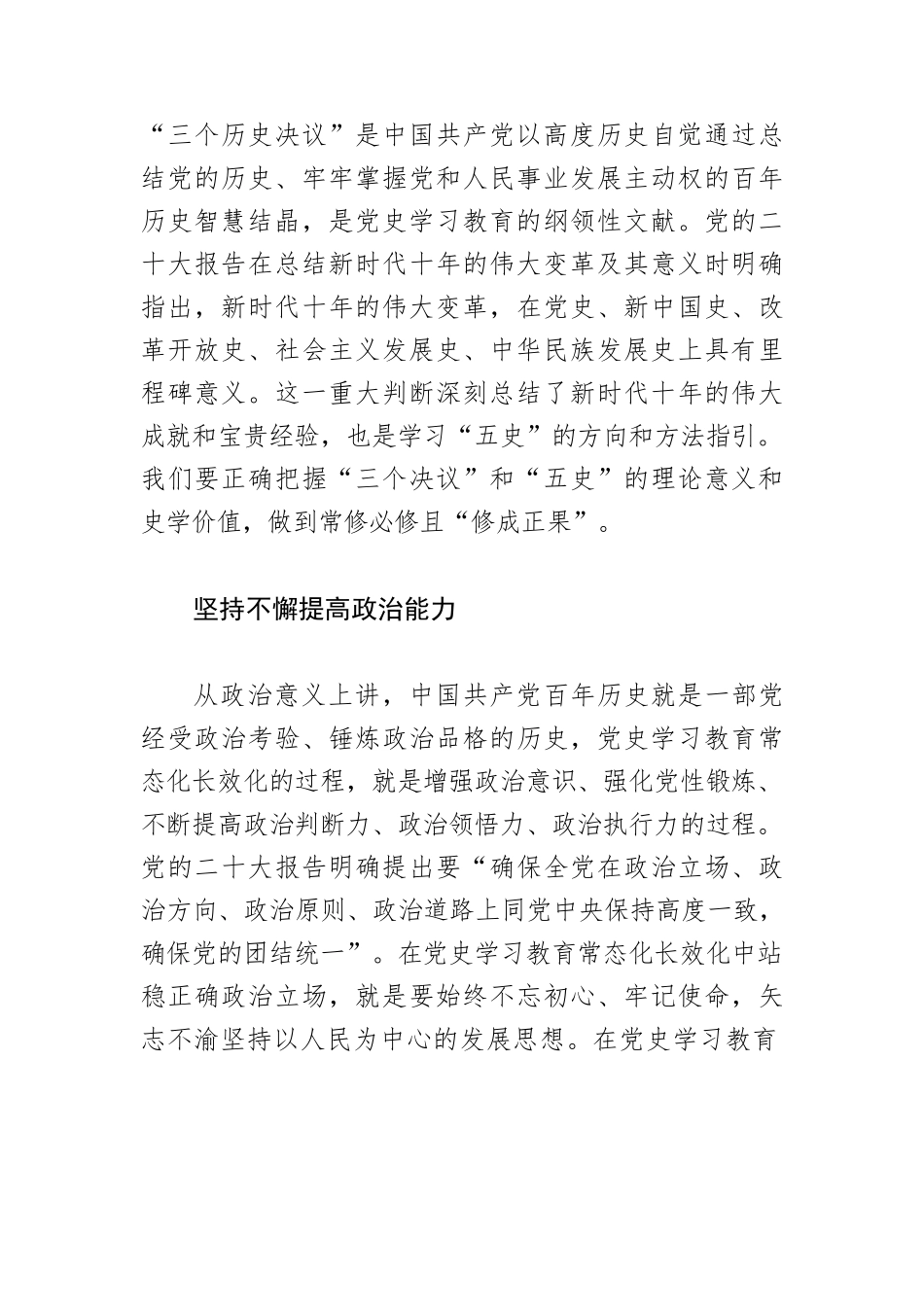 “三个历史决议”是中国共产党以高度历史自觉通过总结党的历史、牢牢掌握党和人民事业发展主动权的百年历史智慧结晶，是党史学习教育的纲领性文献。党的二十大报告在总结新时代十年的伟大变革及其意义时明确指出，新时代十年的伟大变革，在党史、新中国史、改革开放史、社会主义发展史、中华民族发展史上具有里程碑意义。这一重大判断深刻总结了新时代十年的伟大成就和宝贵经验，也是学习“五史”的方向和方法指引。我们要正确把握“三个决议”和“五史”的理论意义和史学价值，做到常修必修且“修成正果”。

坚持不懈提高政治能力

从政治意义上讲，中国共产党百年历史就是一部党经受政治考验、锤炼政治品格的历史，党史学习教育常态化长效化的过程，就是增强政治意识、强化党性锻炼、不断提高政治判断力、政治领悟力、政治执行力的过程。党的二十大报告明确提出要“确保全党在政治立场、政治方向、政治原则、政治道路上同党中央保持高度一致，确保党的团结统一”。在党史学习教育常态化长效化中站稳正确政治立场，就是要始终不忘初心、牢记使命，矢志不渝坚持以人民为中心的发展思想。在党史学习教育